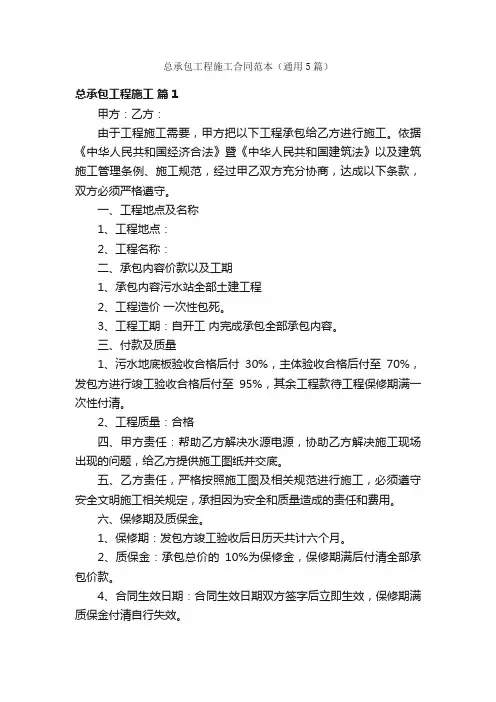 总承包工程施工合同范本（通用5篇）

总承包工程施工 篇1

甲方：乙方：

由于工程施工需要，甲方把以下工程承包给乙方进行施工。依据《中华人民共和国经济合法》暨《中华人民共和国建筑法》以及建筑施工管理条例、施工规范，经过甲乙双方充分协商，达成以下条款，双方必须严格遵守。

一、工程地点及名称

1、工程地点：

2、工程名称：

二、承包内容价款以及工期

1、承包内容污水站全部土建工程

2、工程造价 一次性包死。

3、工程工期：自开工 内完成承包全部承包内容。

三、付款及质量

1、污水地底板验收合格后付 30%，主体验收合格后付至 70%，发包方进行竣工验收合格后付至 95%，其余工程款待工程保修期满一次性付清。

2、工程质量：合格

四、甲方责任：帮助乙方解决水源电源，协助乙方解决施工现场出现的问题，给乙方提供施工图纸并交底。

五、乙方责任，严格按照施工图及相关规范进行施工，必须遵守安全文明施工相关规定，承担因为安全和质量造成的责任和费用。

六、保修期及质保金。

1、保修期：发包方竣工验收后日历天共计六个月。

2、质保金：承包总价的 10%为保修金，保修期满后付清全部承包价款。

4、合同生效日期：合同生效日期双方签字后立即生效，保修期满质保金付清自行失效。